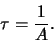 $\tau = \frac{1}{A}.$